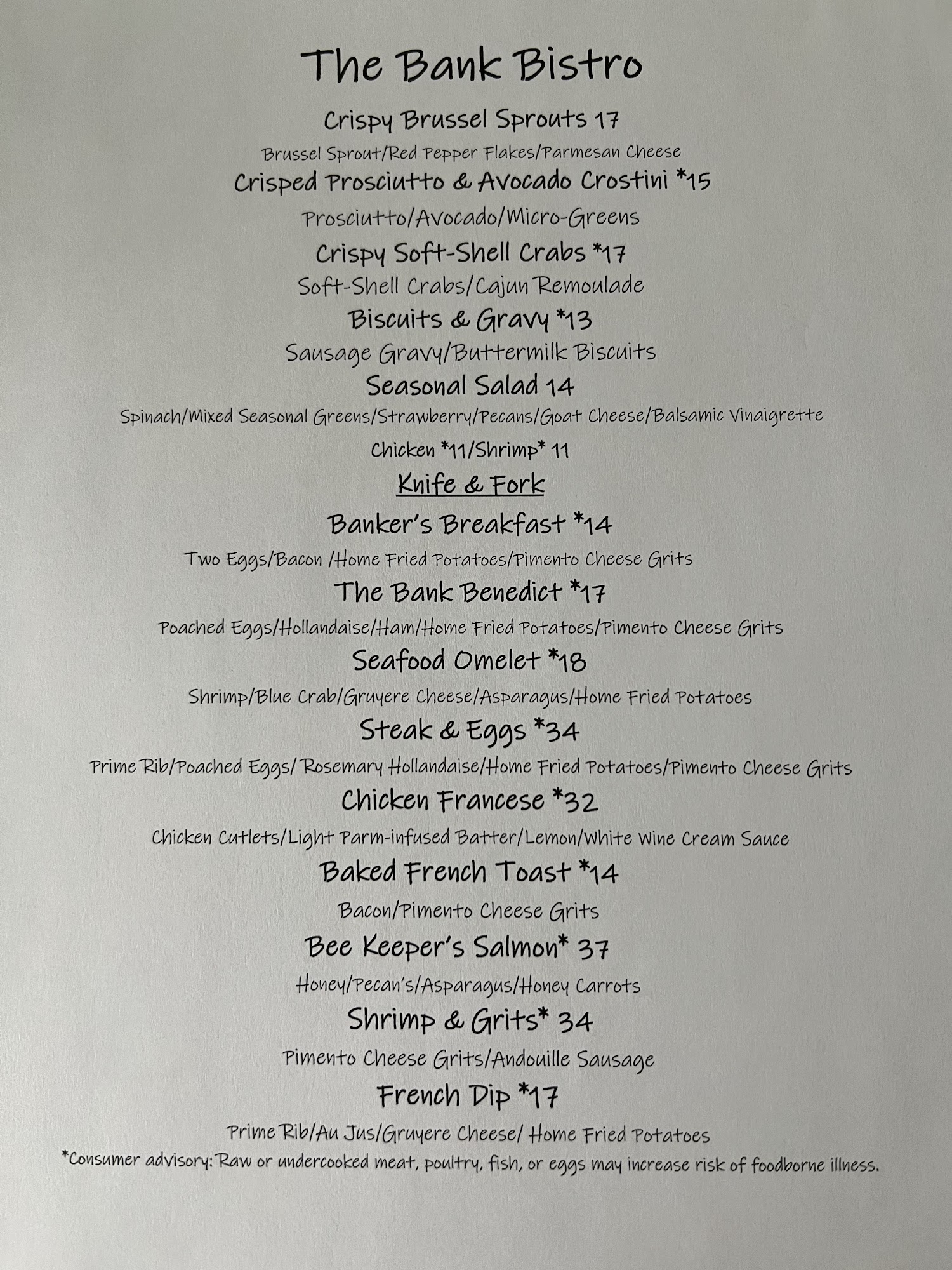 The Bank Bistro

Crispy Brussel Sprouts 17

Brussel Sprout/Red Pepper Flakes/Parmesan Cheese

Crisped Prosciutto & Avocado Crostini *15

Prosciutto/Avocado/Micro-Greens

Crispy Soft-Shell Crabs *17

Soft-Shell Crabs/Cajun Remoulade

Biscuits & Gravy *13

Sausage Gravy/Buttermilk Biscuits

Seasonal Salad 14

Spinach/Mixed Seasonal Greens/Strawberry/Pecans/Goat Cheese/Balsamic Vinaigrette

Chicken *11/Shrimp* 11

Knife & Fork

Banker's Breakfast *14

Two Eggs/Bacon /Home Fried Potatoes/Pimento Cheese Grits

The Bank Benedict *17

Poached Eggs/Hollandaise/Ham/Home Fried Potatoes/Pimento Cheese Grits

Seafood Omelet *18

Shrimp/Blue Crab/Gruyere Cheese/Asparagus/Home Fried Potatoes

Steak & Eggs *34

Prime Rib/Poached Eggs/ Rosemary Hollandaise/Home Fried Potatoes/Pimento Cheese Grits

Chicken Francese *32

Chicken Cutlets/Light Parm-infused Batter/Lemon/White Wine Cream Sauce

Baked French Toast *14

Bacon/Pimento Cheese Grits

Bee Keeper's Salmon* 37

Honey/Pecan's/Asparagus/Honey Carrots

Shrimp & Grits* 34

Pimento Cheese Grits/Andouille Sausage

French Dip *17

Prime Rib/Au Jus/Gruyere Cheese/ Home Fried Potatoes

*Consumer advisory: Raw or undercooked meat, poultry, fish, or eggs may increase risk of foodborne illness.